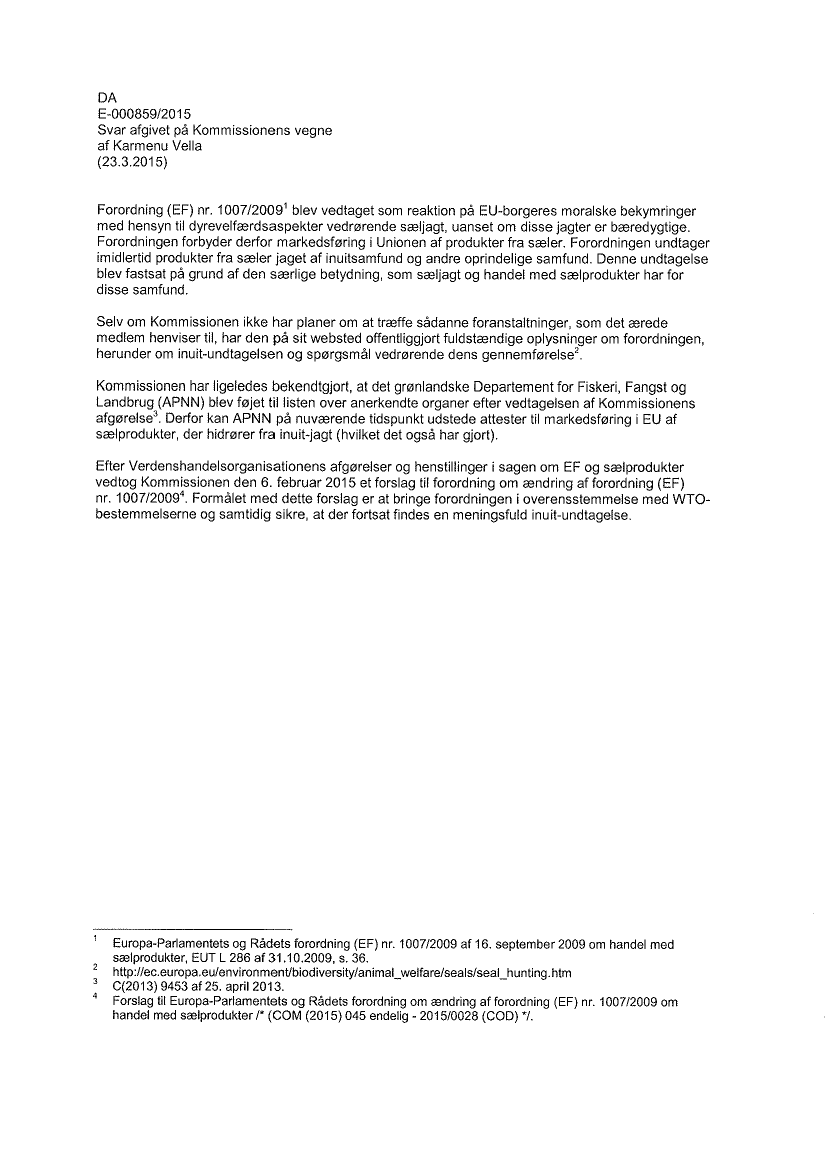 DA
E-000859/2015
Svar afgivet på Kommissionens vegne
af Karmenu Vella
(23.3.2015)

Forordning (EF) nr. 1007/2009$^1$ blev vedtaget som reaktion på EU-borgeres moralske bekymringer med hensyn til dyrevelfærdsaspekter vedrørende sæljagt, uanset om disse jagter er bæredygtige. Forordningen forbyder derfor markedsføring i Unionen af produkter fra sæler. Forordningen undtager imidlertid produkter fra sæler jaget af inuitsamfund og andre oprindelige samfund. Denne undtagelse blev fastsat på grund af den særlige betydning, som sæljagt og handel med sælprodukter har for disse samfund.

Selv om Kommissionen ikke har planer om at træffe sådanne foranstaltninger, som det ærede medlem henviser til, har den på sit websted offentliggjort fuldstændige oplysninger om forordningen, herunder om inuit-undtagelsen og spørgsmål vedrørende dens gennemførelse$^2$.

Kommissionen har ligeledes bekendtgjort, at det grønlandske Departement for Fiskeri, Fangst og Landbrug (APNN) blev føjet til listen over anerkendte organer efter vedtagelsen af Kommissionens afgørelse$^3$. Derfor kan APNN på nuværende tidspunkt udstede attester til markedsføring i EU af sælprodukter, der hidrører fra inuit-jagt (hvilket det også har gjort).

Efter Verdenshandelsorganisationens afgørelser og henstillinger i sagen om EF og sælprodukter vedtog Kommissionen den 6. februar 2015 et forslag til forordning om ændring af forordning (EF) nr. 1007/2009$^4$. Formålet med dette forslag er at bringe forordningen i overensstemmelse med WTO-bestemmelserne og samtidig sikre, at der fortsat findes en meningsfuld inuit-undtagelse.

$^1$ Europa-Parlamentets og Rådets forordning (EF) nr. 1007/2009 af 16. september 2009 om handel med sælprodukter, EUT L 286 af 31.10.2009, s. 36.
$^2$ http://ec.europa.eu/environment/biodiversity/animal_welfare/seals/seal_hunting.htm
$^3$ C(2013) 9453 af 25. april 2013.
$^4$ Forslag til Europa-Parlamentets og Rådets forordning om ændring af forordning (EF) nr. 1007/2009 om handel med sælprodukter /* (COM (2015) 045 endelig - 2015/0028 (COD) */.